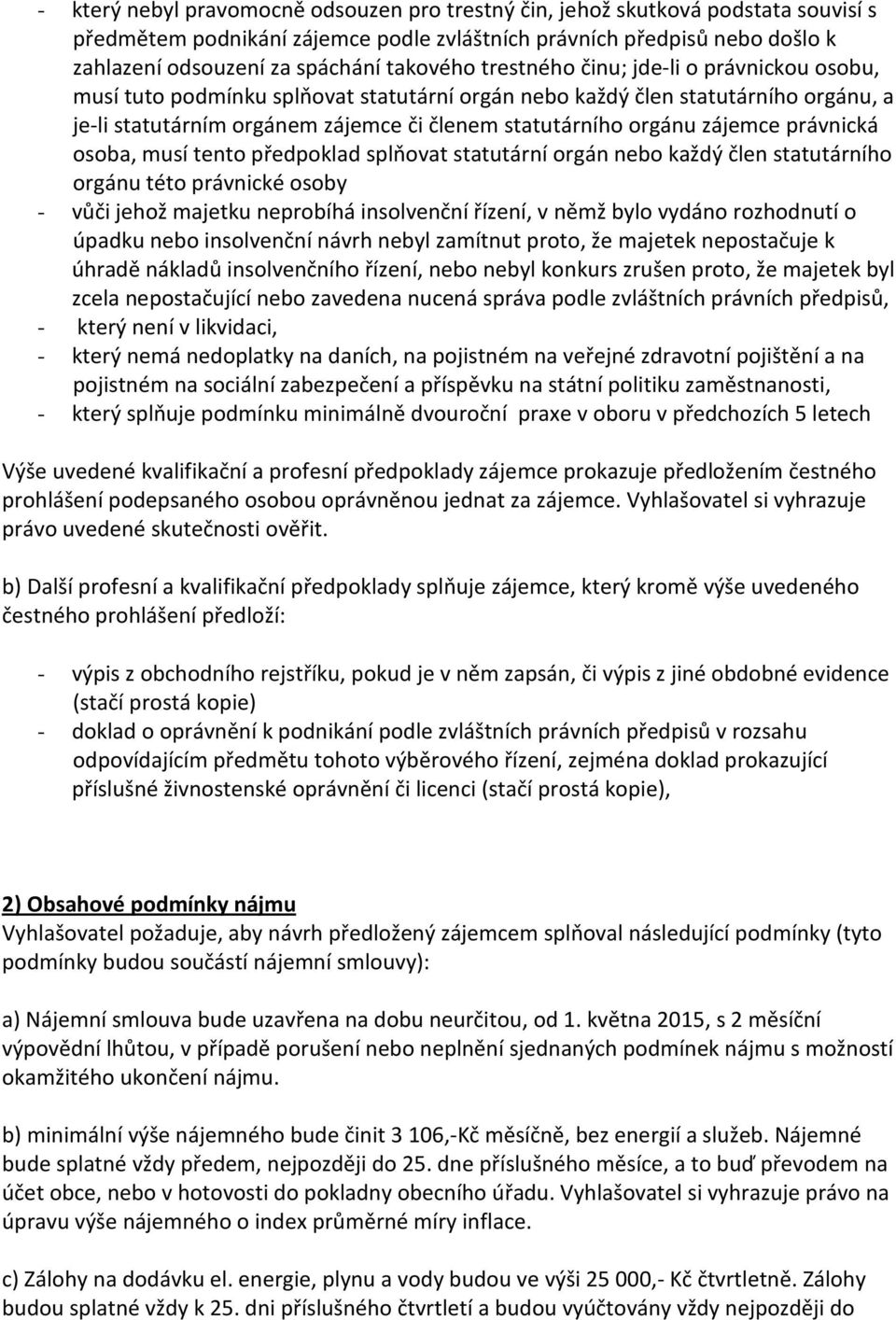 - který nebyl pravomocně odsouzen pro trestný čin, jehož skutková podstata souvisí s předmětem podnikání zájemce podle zvláštních právních předpisů nebo došlo k zahlazení odsouzení za spáchání takového trestného činu; jde-li o právnickou osobu, musí tuto podmínku splňovat statutární orgán nebo každý člen statutárního orgánu, a je-li statutárním orgánem zájemce či členem statutárního orgánu zájemce právnická osoba, musí tento předpoklad splňovat statutární orgán nebo každý člen statutárního orgánu této právnické osoby
- vůči jehož majetku neprobíhá insolvenční řízení, v němž bylo vydáno rozhodnutí o úpadku nebo insolvenční návrh nebyl zamítnut proto, že majetek nepostačuje k úhradě nákladů insolvenčního řízení, nebo nebyl konkurs zrušen proto, že majetek byl zcela nepostačující nebo zavedena nucená správa podle zvláštních právních předpisů,
- který není v likvidaci,
- který nemá nedoplatky na daních, na pojistném na veřejné zdravotní pojištění a na pojistném na sociální zabezpečení a příspěvku na státní politiku zaměstnanosti,
- který splňuje podmínku minimálně dvouroční praxe v oboru v předchozích 5 letech

Výše uvedené kvalifikační a profesní předpoklady zájemce prokazuje předložením čestného prohlášení podepsaného osobou oprávněnou jednat za zájemce. Vyhlašovatel si vyhrazuje právo uvedené skutečnosti ověřit.

b) Další profesní a kvalifikační předpoklady splňuje zájemce, který kromě výše uvedeného čestného prohlášení předloží:

- výpis z obchodního rejstříku, pokud je v něm zapsán, či výpis z jiné obdobné evidence (stačí prostá kopie)
- doklad o oprávnění k podnikání podle zvláštních právních předpisů v rozsahu odpovídajícím předmětu tohoto výběrového řízení, zejména doklad prokazující příslušné živnostenské oprávnění či licenci (stačí prostá kopie),

2) Obsahové podmínky nájmu
Vyhlašovatel požaduje, aby návrh předložený zájemcem splňoval následující podmínky (tyto podmínky budou součástí nájemní smlouvy):

a) Nájemní smlouva bude uzavřena na dobu neurčitou, od 1. května 2015, s 2 měsíční výpovědní lhůtou, v případě porušení nebo neplnění sjednaných podmínek nájmu s možností okamžitého ukončení nájmu.

b) minimální výše nájemného bude činit 3 106,-Kč měsíčně, bez energií a služeb. Nájemné bude splatné vždy předem, nejpozději do 25. dne příslušného měsíce, a to buď převodem na účet obce, nebo v hotovosti do pokladny obecního úřadu. Vyhlašovatel si vyhrazuje právo na úpravu výše nájemného o index průměrné míry inflace.

c) Zálohy na dodávku el. energie, plynu a vody budou ve výši 25 000,- Kč čtvrtletně. Zálohy budou splatné vždy k 25. dni příslušného čtvrtletí a budou vyúčtovány vždy nejpozději do